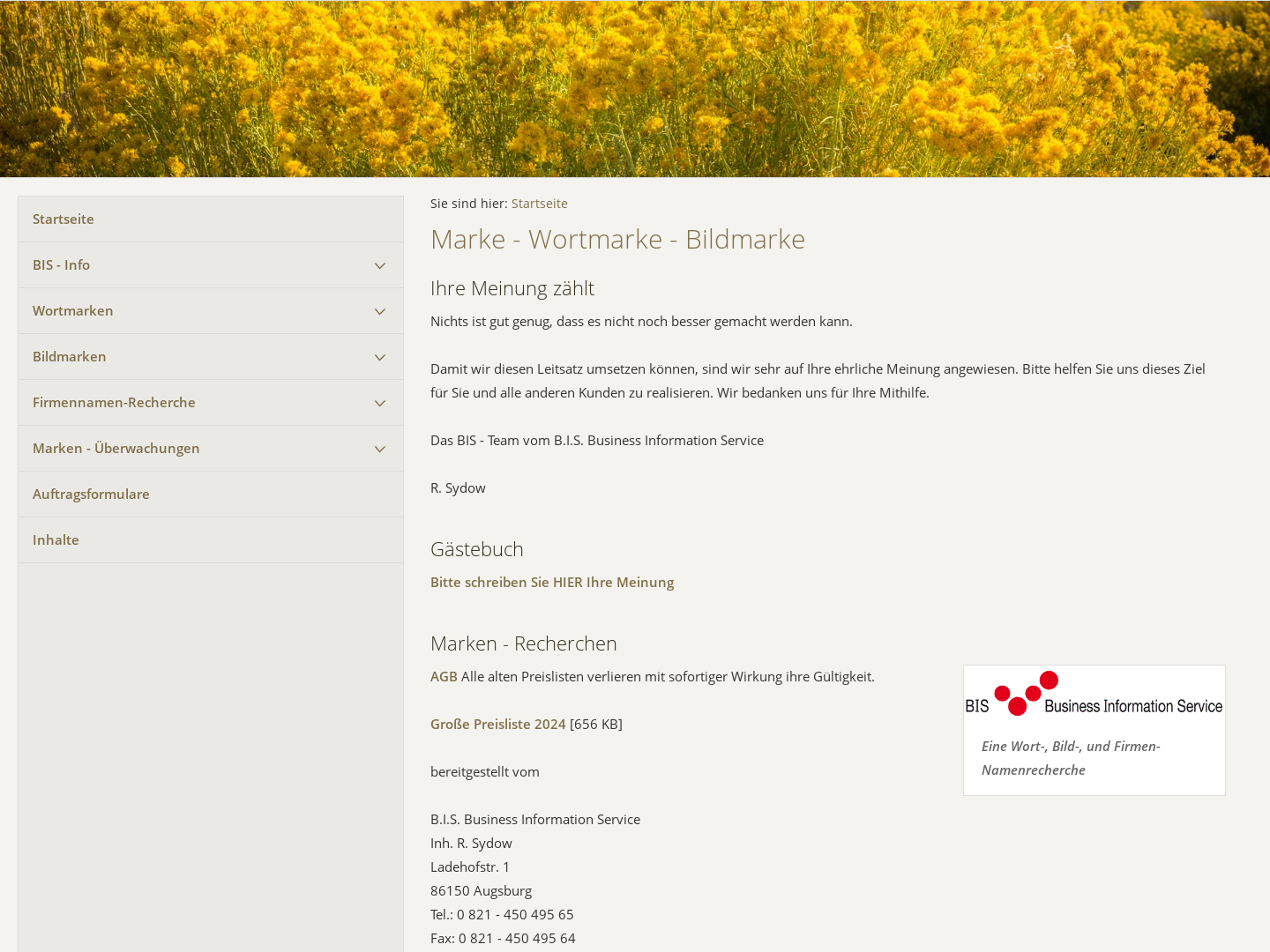 Startseite
BIS - Info
Wortmarken
Bildmarken
Firmennamen-Recherche
Marken - Überwachungen
Auftragsformulare
Inhalte

Sie sind hier: Startseite

Marke - Wortmarke - Bildmarke

Ihre Meinung zählt

Nichts ist gut genug, dass es nicht noch besser gemacht werden kann.

Damit wir diesen Leitsatz umsetzen können, sind wir sehr auf Ihre ehrliche Meinung angewiesen. Bitte helfen Sie uns dieses Ziel für Sie und alle anderen Kunden zu realisieren. Wir bedanken uns für Ihre Mithilfe.

Das BIS - Team vom B.I.S. Business Information Service

R. Sydow

Gästebuch

Bitte schreiben Sie HIER Ihre Meinung

Marken - Recherchen

AGB Alle alten Preislisten verlieren mit sofortiger Wirkung ihre Gültigkeit.

Große Preisliste 2024 [656 KB]

bereitgestellt vom

B.I.S. Business Information Service
Inh. R. Sydow
Ladehofstr. 1
86150 Augsburg
Tel.: 0 821 - 450 495 65
Fax: 0 821 - 450 495 64

BIS Business Information Service

Eine Wort-, Bild-, und Firmen-Namenrecherche